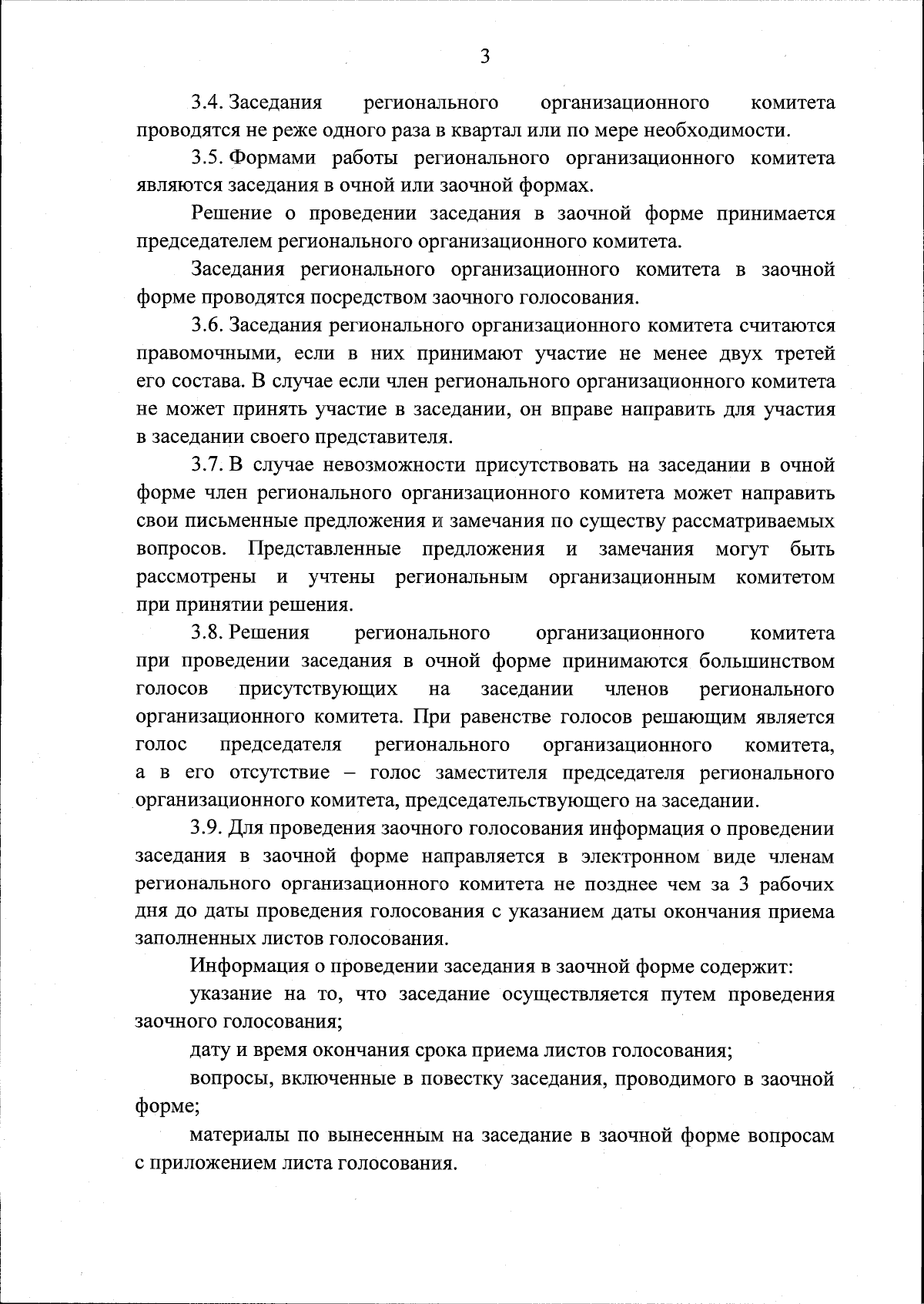 3

3.4. Заседания регионального организационного комитета проводятся не реже одного раза в квартал или по мере необходимости.

3.5. Формами работы регионального организационного комитета являются заседания в очной или заочной формах.

Решение о проведении заседания в заочной форме принимается председателем регионального организационного комитета.

Заседания регионального организационного комитета в заочной форме проводятся посредством заочного голосования.

3.6. Заседания регионального организационного комитета считаются правомочными, если в них принимают участие не менее двух третей его состава. В случае если член регионального организационного комитета не может принять участие в заседании, он вправе направить для участия в заседании своего представителя.

3.7. В случае невозможности присутствовать на заседании в очной форме член регионального организационного комитета может направить свои письменные предложения и замечания по существу рассматриваемых вопросов. Представленные предложения и замечания могут быть рассмотрены и учтены региональным организационным комитетом при принятии решения.

3.8. Решения регионального организационного комитета при проведении заседания в очной форме принимаются большинством голосов присутствующих на заседании членов регионального организационного комитета. При равенстве голосов решающим является голос председателя регионального организационного комитета, а в его отсутствие – голос заместителя председателя регионального организационного комитета, председательствующего на заседании.

3.9. Для проведения заочного голосования информация о проведении заседания в заочной форме направляется в электронном виде членам регионального организационного комитета не позднее чем за 3 рабочих дня до даты проведения голосования с указанием даты окончания приема заполненных листов голосования.

Информация о проведении заседания в заочной форме содержит:

указание на то, что заседание осуществляется путем проведения заочного голосования;

дату и время окончания срока приема листов голосования;

вопросы, включенные в повестку заседания, проводимого в заочной форме;

материалы по вынесенным на заседание в заочной форме вопросам с приложением листа голосования.